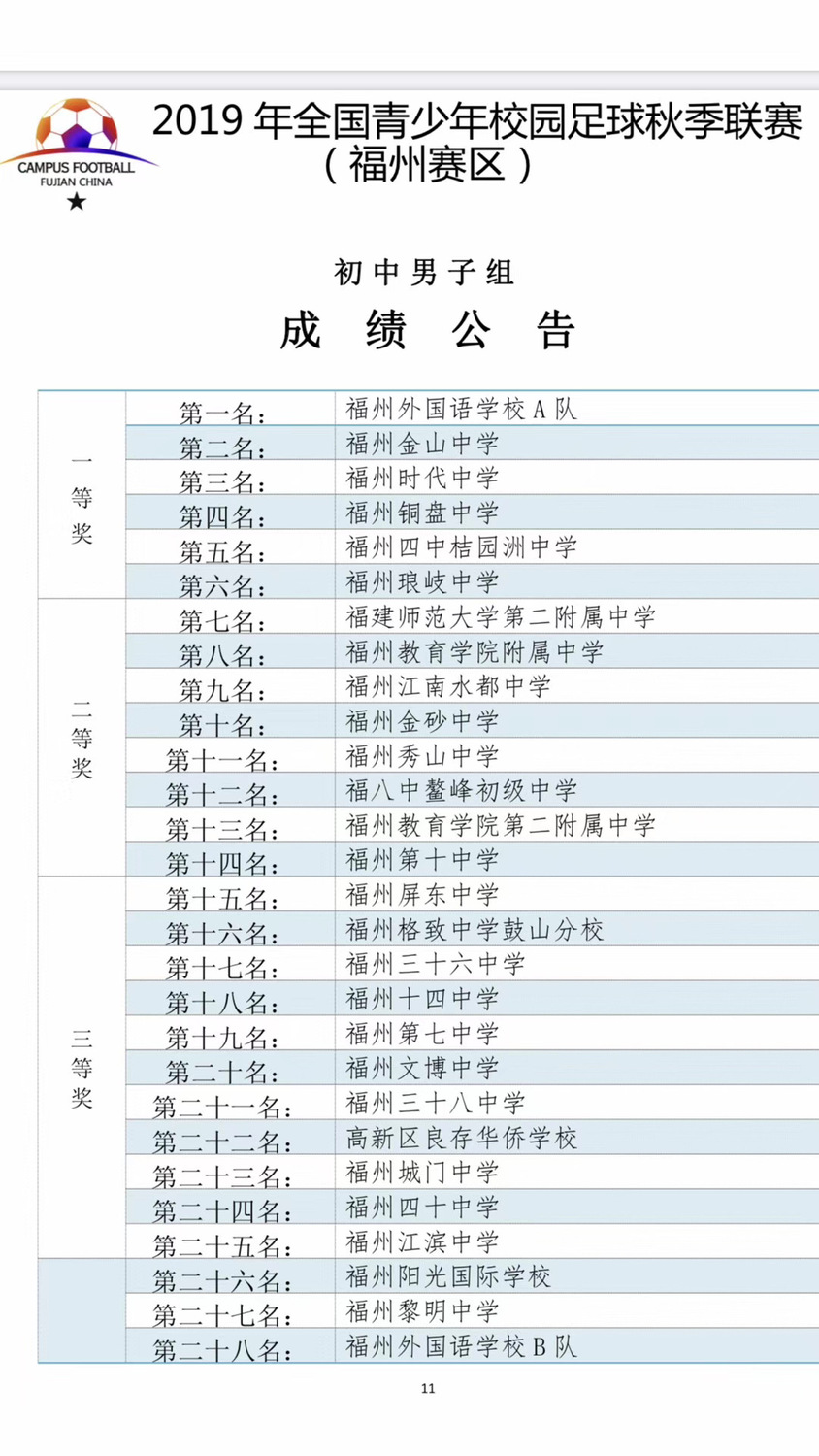 CAMPUS FOOTBALL
FUJIAN CHINA

2019 年全国青少年校园足球秋季联赛
（福州赛区）

初中男子组

成 绩 公 告

| | | |
|---|---|---|
| 一等奖 | 第一名： | 福州外国语学校 A 队 |
| | 第二名： | 福州金山中学 |
| | 第三名： | 福州时代中学 |
| | 第四名： | 福州铜盘中学 |
| | 第五名： | 福州四中桔园洲中学 |
| | 第六名： | 福州琅岐中学 |
| 二等奖 | 第七名： | 福建师范大学第二附属中学 |
| | 第八名： | 福州教育学院附属中学 |
| | 第九名： | 福州江南水都中学 |
| | 第十名： | 福州金砂中学 |
| | 第十一名： | 福州秀山中学 |
| | 第十二名： | 福八中鳌峰初级中学 |
| | 第十三名： | 福州教育学院第二附属中学 |
| | 第十四名： | 福州第十中学 |
| 三等奖 | 第十五名： | 福州屏东中学 |
| | 第十六名： | 福州格致中学鼓山分校 |
| | 第十七名： | 福州三十六中学 |
| | 第十八名： | 福州十四中学 |
| | 第十九名： | 福州第七中学 |
| | 第二十名： | 福州文博中学 |
| | 第二十一名： | 福州三十八中学 |
| | 第二十二名： | 高新区良存华侨学校 |
| | 第二十三名： | 福州城门中学 |
| | 第二十四名： | 福州四十中学 |
| | 第二十五名： | 福州江滨中学 |
| | 第二十六名： | 福州阳光国际学校 |
| | 第二十七名： | 福州黎明中学 |
| | 第二十八名： | 福州外国语学校 B 队 |

11